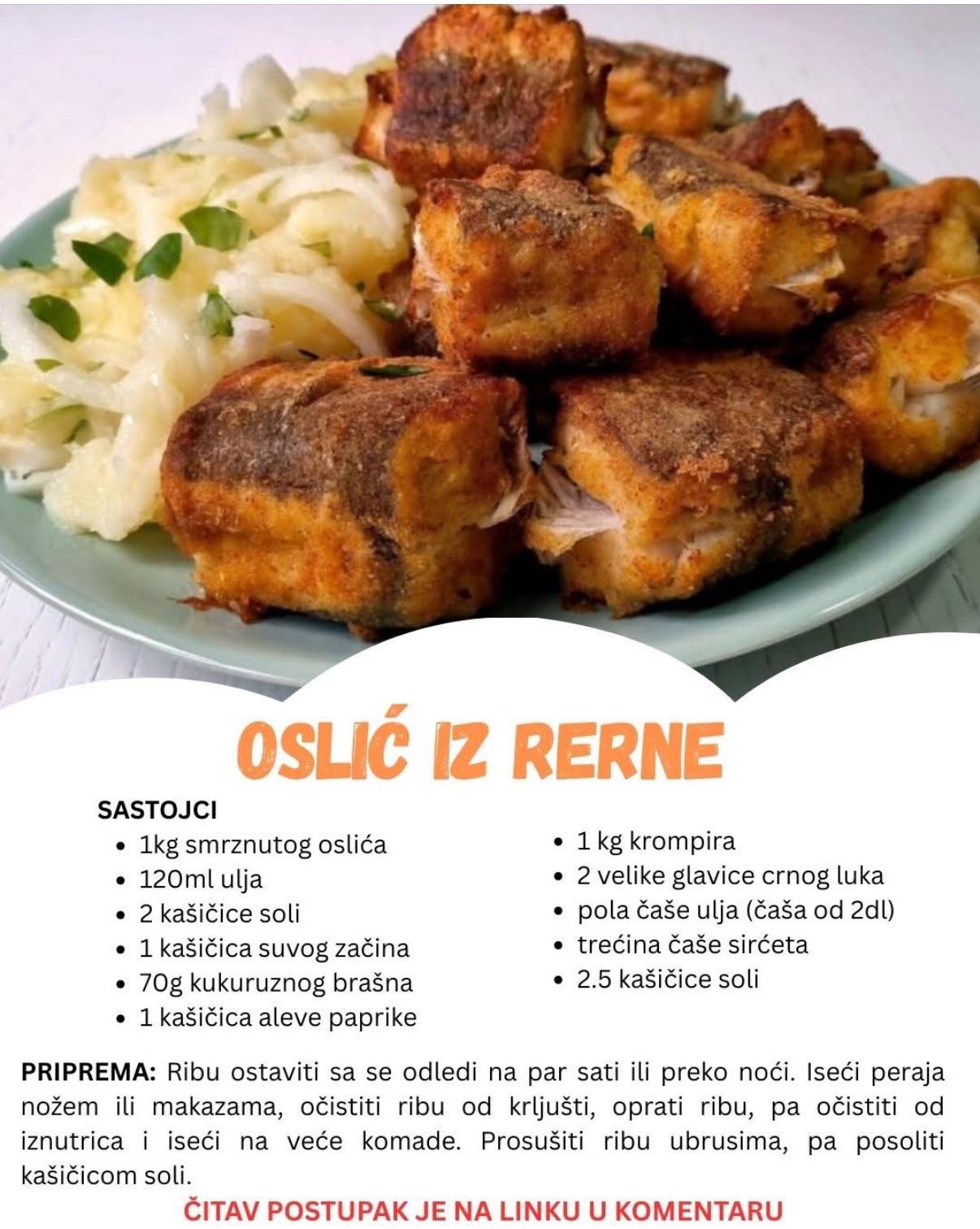 OSLIĆ IZ RERNE

SASTOJCI
• 1kg smrznutog oslića
• 120ml ulja
• 2 kašičice soli
• 1 kašičica suvog začina
• 70g kukuruznog brašna
• 1 kašičica aleve paprike

• 1 kg krompira
• 2 velike glavice crnog luka
• pola čaše ulja (čaša od 2dl)
• trećina čaše sirćeta
• 2.5 kašičice soli

PRIPREMA: Ribu ostaviti sa se odledi na par sati ili preko noći. Iseći peraja nožem ili makazama, očistiti ribu od krljušti, oprati ribu, pa očistiti od iznutrica i iseći na veće komade. Prosušiti ribu ubrusima, pa posoliti kašičicom soli.

ČITAV POSTUPAK JE NA LINKU U KOMENTARU